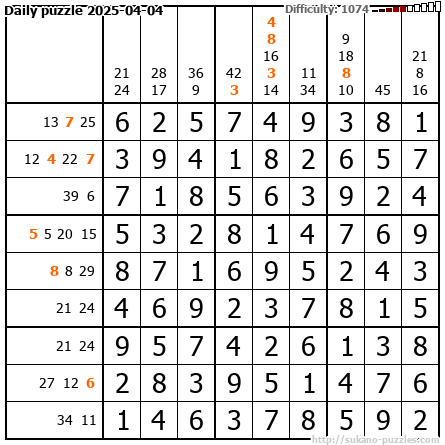 Daily puzzle 2025-04-04 Difficulty: 1074

|  | 21 24 | 28 17 | 36 9 | 42 3 | 4 8 16 3 14 | 11 34 | 9 18 8 10 | 45 | 21 8 16 |
|---|---|---|---|---|---|---|---|---|---|
| 13 7 25 | 6 | 2 | 5 | 7 | 4 | 9 | 3 | 8 | 1 |
| 12 4 22 7 | 3 | 9 | 4 | 1 | 8 | 2 | 6 | 5 | 7 |
| 39 6 | 7 | 1 | 8 | 5 | 6 | 3 | 9 | 2 | 4 |
| 5 5 20 15 | 5 | 3 | 2 | 8 | 1 | 4 | 7 | 6 | 9 |
| 8 8 29 | 8 | 7 | 1 | 6 | 9 | 5 | 2 | 4 | 3 |
| 21 24 | 4 | 6 | 9 | 2 | 3 | 7 | 8 | 1 | 5 |
| 21 24 | 9 | 5 | 7 | 4 | 2 | 6 | 1 | 3 | 8 |
| 27 12 6 | 2 | 8 | 3 | 9 | 5 | 1 | 4 | 7 | 6 |
| 34 11 | 1 | 4 | 6 | 3 | 7 | 8 | 5 | 9 | 2 |

http://sukano-puzzles.com